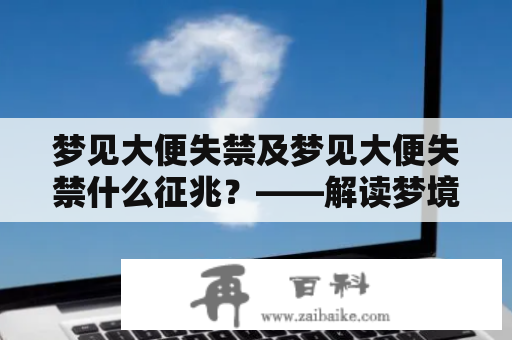 梦见大便失禁及梦见大便失禁什么征兆？——解读梦境

再 百科
www.zaibaike.com